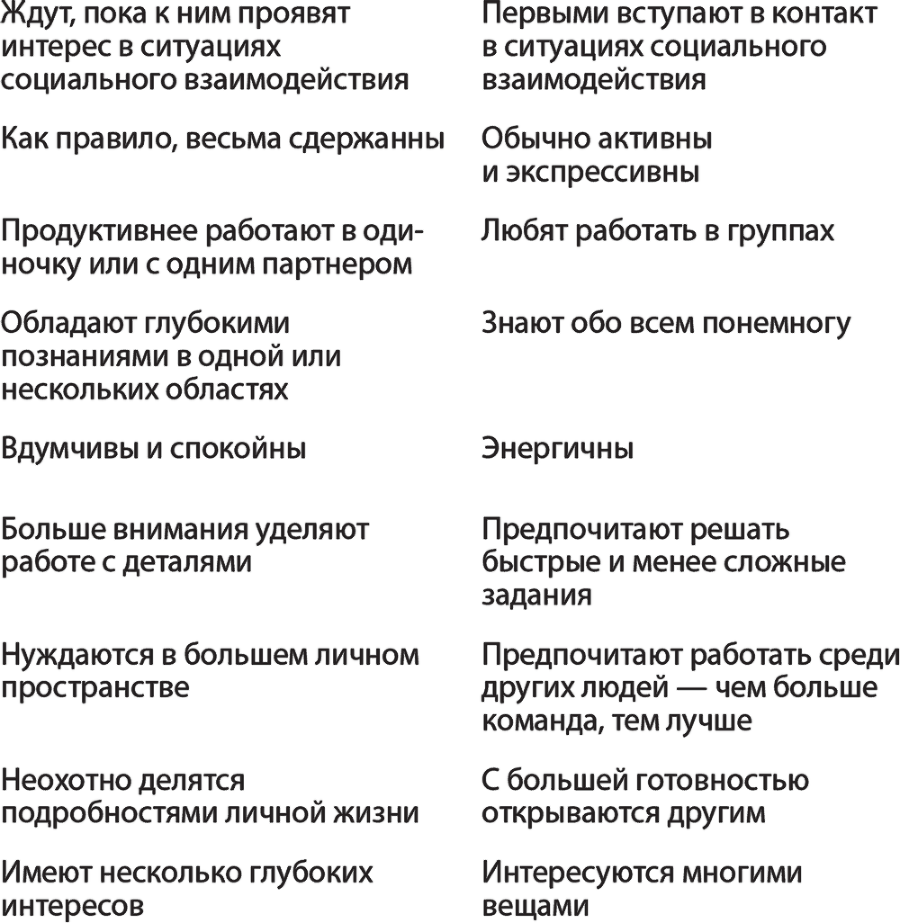 | | |
|---|---|
| Ждут, пока к ним проявят интерес в ситуациях социального взаимодействия | Первыми вступают в контакт в ситуациях социального взаимодействия |
| Как правило, весьма сдержанны | Обычно активны и экспрессивны |
| Продуктивнее работают в одиночку или с одним партнером | Любят работать в группах |
| Обладают глубокими познаниями в одной или нескольких областях | Знают обо всем понемногу |
| Вдумчивы и спокойны | Энергичны |
| Больше внимания уделяют работе с деталями | Предпочитают решать быстрые и менее сложные задания |
| Нуждаются в большем личном пространстве | Предпочитают работать среди других людей — чем больше команда, тем лучше |
| Неохотно делятся подробностями личной жизни | С большей готовностью открываются другим |
| Имеют несколько глубоких интересов | Интересуются многими вещами |